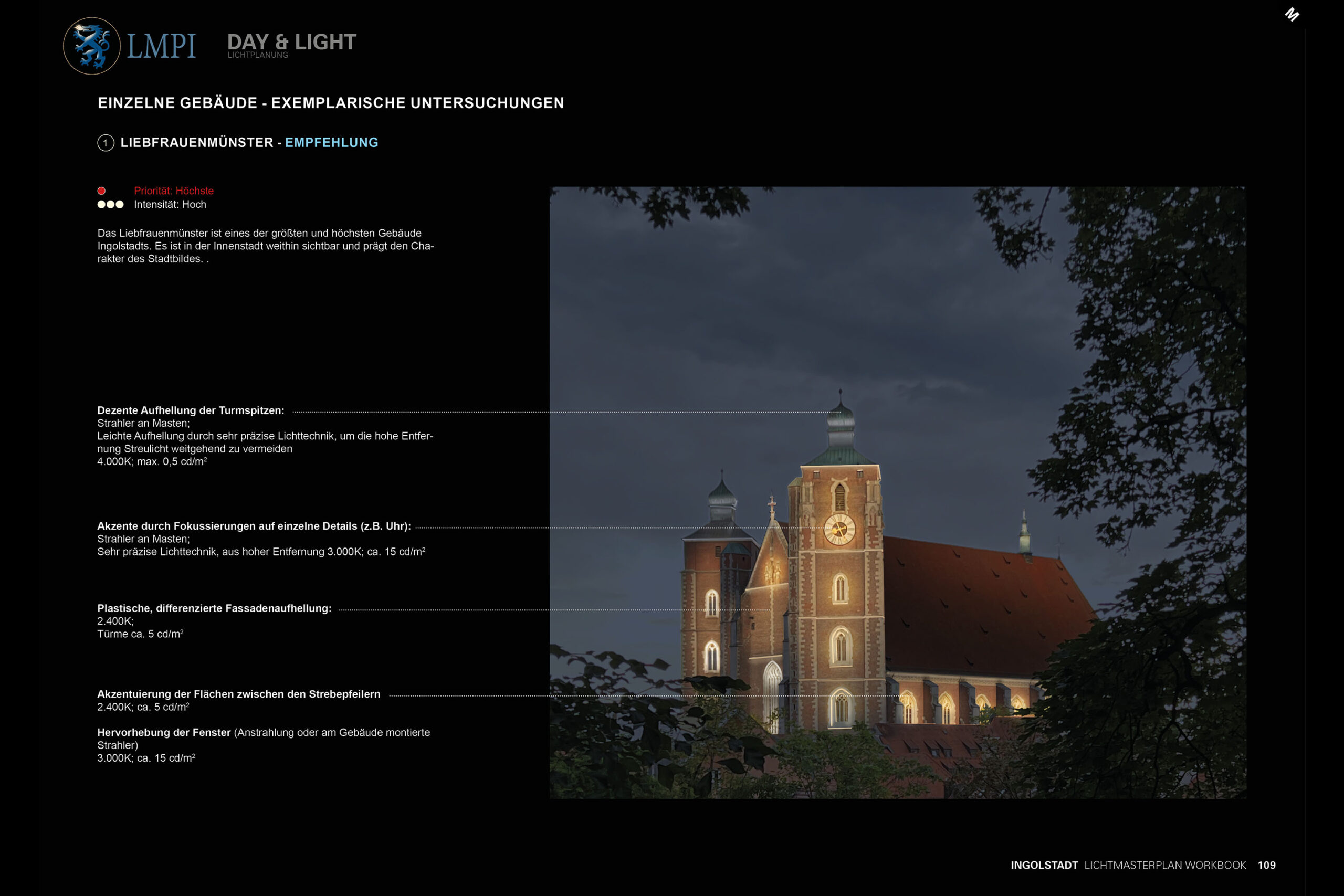 LMPI

DAY & LIGHT
LICHTPLANUNG

EINZELNE GEBÄUDE - EXEMPLARISCHE UNTERSUCHUNGEN

1 LIEBFRAUENMÜNSTER - EMPFEHLUNG

Priorität: Höchste
Intensität: Hoch

Das Liebfrauenmünster ist eines der größten und höchsten Gebäude Ingolstadts. Es ist in der Innenstadt weithin sichtbar und prägt den Charakter des Stadtbildes. .

Dezente Aufhellung der Turmspitzen:
Strahler an Masten;
Leichte Aufhellung durch sehr präzise Lichttechnik, um die hohe Entfernung Streulicht weitgehend zu vermeiden
4.000K; max. 0,5 cd/m$^2$

Akzente durch Fokussierungen auf einzelne Details (z.B. Uhr):
Strahler an Masten;
Sehr präzise Lichttechnik, aus hoher Entfernung 3.000K; ca. 15 cd/m$^2$

Plastische, differenzierte Fassadenaufhellung:
2.400K;
Türme ca. 5 cd/m$^2$

Akzentuierung der Flächen zwischen den Strebepfeilern
2.400K; ca. 5 cd/m$^2$

Hervorhebung der Fenster (Anstrahlung oder am Gebäude montierte Strahler)
3.000K; ca. 15 cd/m$^2$

INGOLSTADT LICHTMASTERPLAN WORKBOOK 109